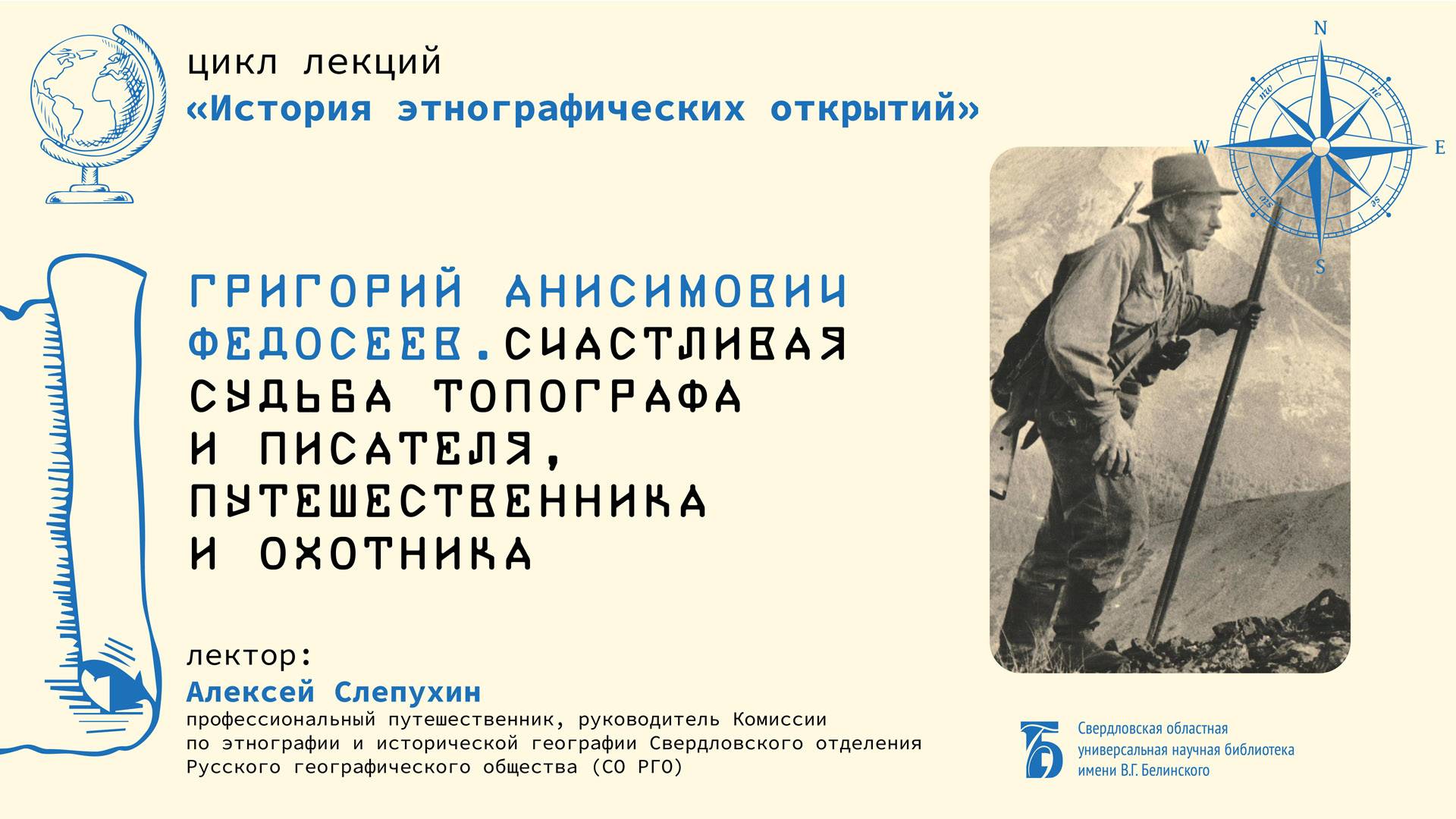 цикл лекций
«История этнографических открытий»

N
nw
ne
W
E
sw
se
S

ГРИГОРИЙ АНИСИМОВИЧ ФЕДОСЕЕВ. СЧАСТЛИВАЯ СУДЬБА ТОПОГРАФА И ПИСАТЕЛЯ, ПУТЕШЕСТВЕННИКА И ОХОТНИКА

лектор:
Алексей Слепухин
профессиональный путешественник, руководитель Комиссии по этнографии и исторической географии Свердловского отделения Русского географического общества (СО РГО)

Свердловская областная универсальная научная библиотека имени В.Г. Белинского